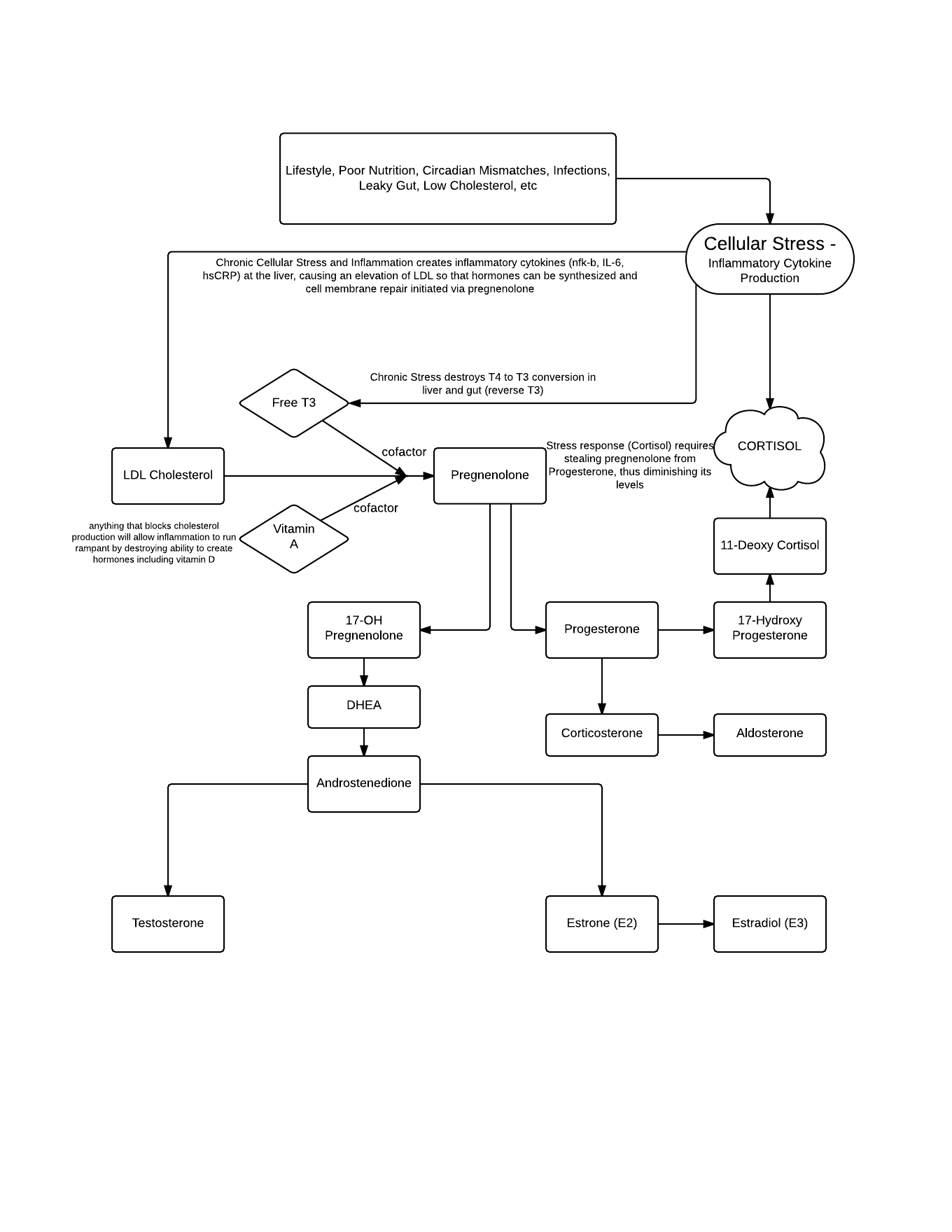 Lifestyle, Poor Nutrition, Circadian Mismatches, Infections, Leaky Gut, Low Cholesterol, etc

Cellular Stress - Inflammatory Cytokine Production

Chronic Cellular Stress and Inflammation creates inflammatory cytokines (nfk-b, IL-6, hsCRP) at the liver, causing an elevation of LDL so that hormones can be synthesized and cell membrane repair initiated via pregnenolone

Chronic Stress destroys T4 to T3 conversion in liver and gut (reverse T3)

Free T3

CORTISOL

cofactor

LDL Cholesterol

Pregnenolone

Stress response (Cortisol) requires stealing pregnenolone from Progesterone, thus diminishing its levels

cofactor

Vitamin A

anything that blocks cholesterol production will allow inflammation to run rampant by destroying ability to create hormones including vitamin D

11-Deoxy Cortisol

17-OH Pregnenolone

Progesterone

17-Hydroxy Progesterone

DHEA

Corticosterone

Aldosterone

Androstenedione

Testosterone

Estrone (E2)

Estradiol (E3)